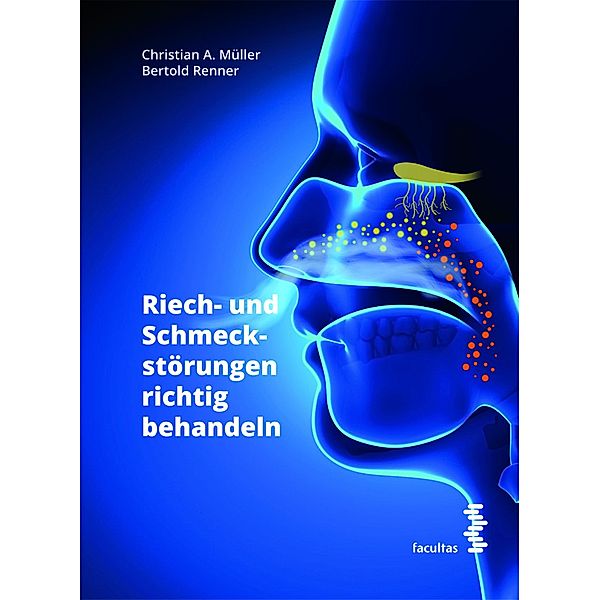 Christian A. Müller
Bertold Renner

Riech- und Schmeckstörungen richtig behandeln

facultas